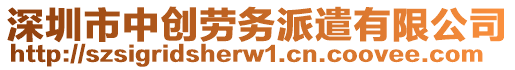 深圳市中创劳务派遣有限公司
http://szsigridsherw1.cn.coovee.com